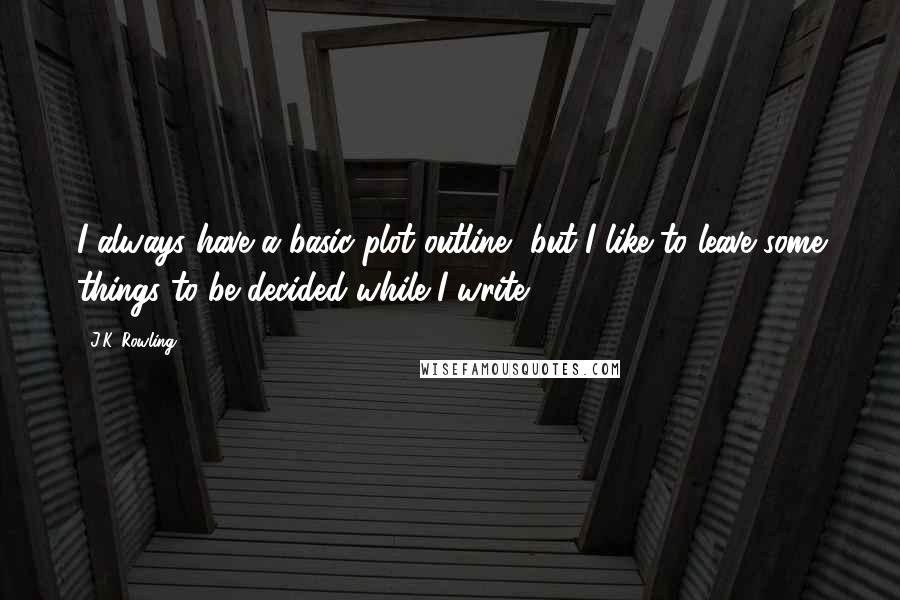 I always have a basic plot outline, but I like to leave some things to be decided while I write.

J.K. Rowling

WISEFAMOUSQUOTES.COM